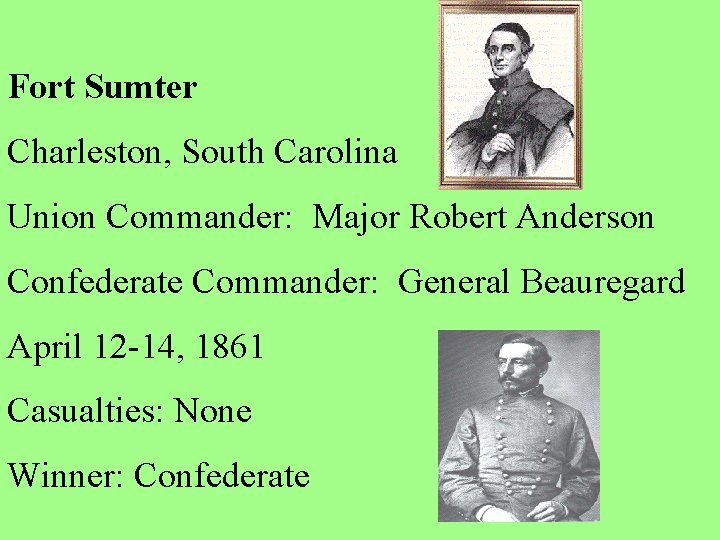 Fort Sumter

Charleston, South Carolina

Union Commander: Major Robert Anderson

Confederate Commander: General Beauregard

April 12-14, 1861

Casualties: None

Winner: Confederate